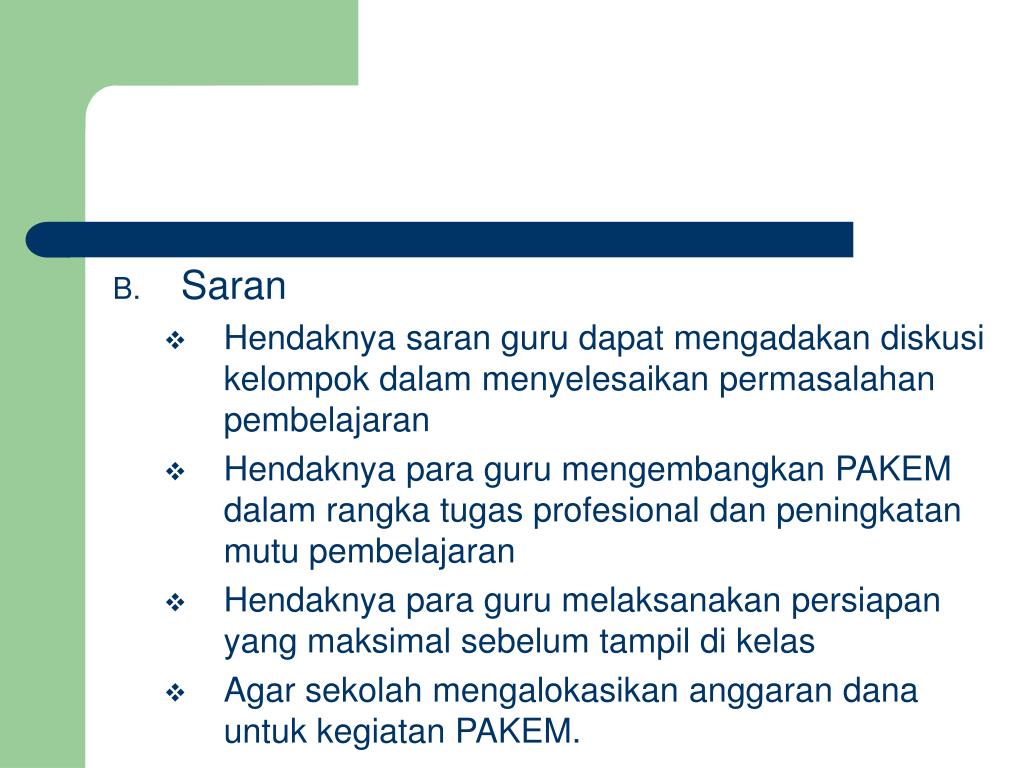 B. Saran

❖ Hendaknya saran guru dapat mengadakan diskusi kelompok dalam menyelesaikan permasalahan pembelajaran

❖ Hendaknya para guru mengembangkan PAKEM dalam rangka tugas profesional dan peningkatan mutu pembelajaran

❖ Hendaknya para guru melaksanakan persiapan yang maksimal sebelum tampil di kelas

❖ Agar sekolah mengalokasikan anggaran dana untuk kegiatan PAKEM.